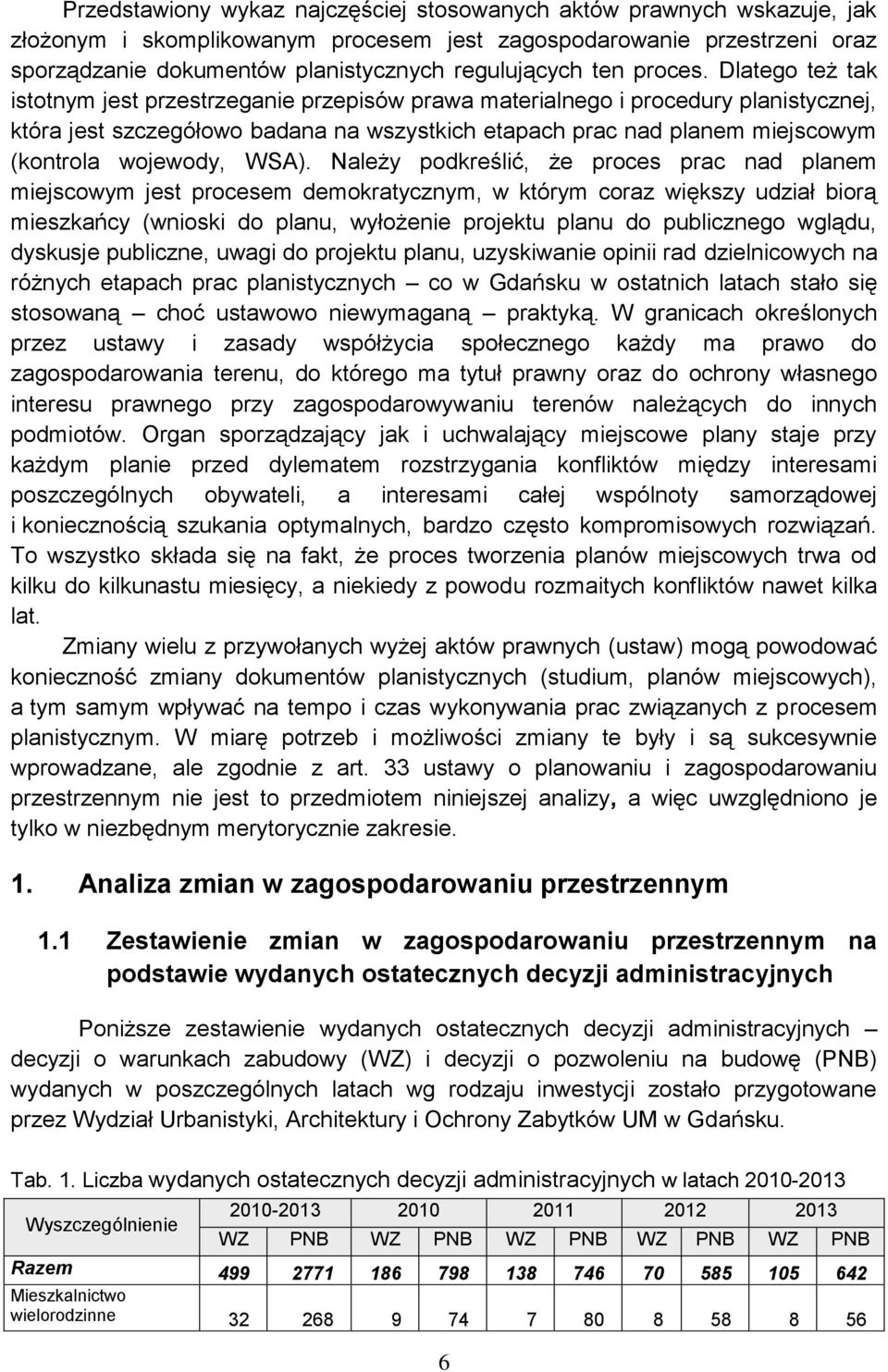 Przedstawiony wykaz najczęściej stosowanych aktów prawnych wskazuje, jak złożonym i skomplikowanym procesem jest zagospodarowanie przestrzeni oraz sporządzanie dokumentów planistycznych regulujących ten proces. Dlatego też tak istotnym jest przestrzeganie przepisów prawa materialnego i procedury planistycznej, która jest szczegółowo badana na wszystkich etapach prac nad planem miejscowym (kontrola wojewody, WSA). Należy podkreślić, że proces prac nad planem miejscowym jest procesem demokratycznym, w którym coraz większy udział biorą mieszkańcy (wnioski do planu, wyłożenie projektu planu do publicznego wglądu, dyskusje publiczne, uwagi do projektu planu, uzyskiwanie opinii rad dzielnicowych na różnych etapach prac planistycznych – co w Gdańsku w ostatnich latach stało się stosowaną – choć ustawowo niewymaganą – praktyką. W granicach określonych przez ustawy i zasady współżycia społecznego każdy ma prawo do zagospodarowania terenu, do którego ma tytuł prawny oraz do ochrony własnego interesu prawnego przy zagospodarowywaniu terenów należących do innych podmiotów. Organ sporządzający jak i uchwalający miejscowe plany staje przy każdym planie przed dylematem rozstrzygania konfliktów między interesami poszczególnych obywateli, a interesami całej wspólnoty samorządowej i koniecznością szukania optymalnych, bardzo często kompromisowych rozwiązań. To wszystko składa się na fakt, że proces tworzenia planów miejscowych trwa od kilku do kilkunastu miesięcy, a niekiedy z powodu rozmaitych konfliktów nawet kilka lat.

Zmiany wielu z przywołanych wyżej aktów prawnych (ustaw) mogą powodować konieczność zmiany dokumentów planistycznych (studium, planów miejscowych), a tym samym wpływać na tempo i czas wykonywania prac związanych z procesem planistycznym. W miarę potrzeb i możliwości zmiany te były i są sukcesywnie wprowadzane, ale zgodnie z art. 33 ustawy o planowaniu i zagospodarowaniu przestrzennym nie jest to przedmiotem niniejszej analizy, a więc uwzględniono je tylko w niezbędnym merytorycznie zakresie.

1. Analiza zmian w zagospodarowaniu przestrzennym

1.1 Zestawienie zmian w zagospodarowaniu przestrzennym na podstawie wydanych ostatecznych decyzji administracyjnych

Poniższe zestawienie wydanych ostatecznych decyzji administracyjnych – decyzji o warunkach zabudowy (WZ) i decyzji o pozwoleniu na budowę (PNB) wydanych w poszczególnych latach wg rodzaju inwestycji zostało przygotowane przez Wydział Urbanistyki, Architektury i Ochrony Zabytków UM w Gdańsku.

Tab. 1. Liczba wydanych ostatecznych decyzji administracyjnych w latach 2010-2013

| Wyszczególnienie | 2010-2013 | | 2010 | | 2011 | | 2012 | | 2013 | |
|---|---|---|---|---|---|---|---|---|---|---|
| | WZ | PNB | WZ | PNB | WZ | PNB | WZ | PNB | WZ | PNB |
| Razem | 499 | 2771 | 186 | 798 | 138 | 746 | 70 | 585 | 105 | 642 |
| Mieszkalnictwo wielorodzinne | 32 | 268 | 9 | 74 | 7 | 80 | 8 | 58 | 8 | 56 |

6